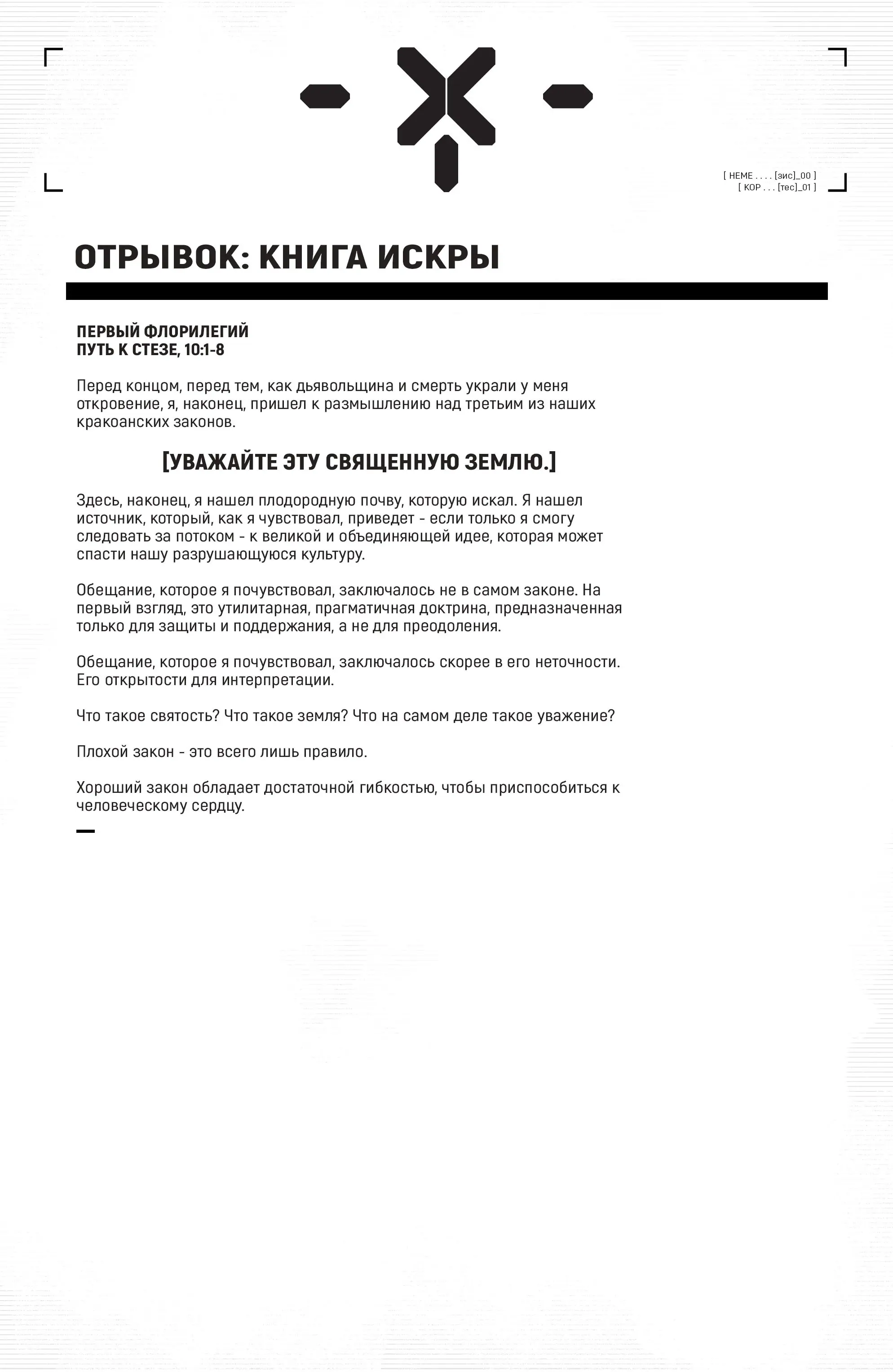 [ НЕМЕ . . . . [зис]_00 ]
[ КОР . . . [тес]_01 ]

ОТРЫВОК: КНИГА ИСКРЫ

ПЕРВЫЙ ФЛОРИЛЕГИЙ
ПУТЬ К СТЕЗЕ, 10:1-8

Перед концом, перед тем, как дьявольщина и смерть украли у меня откровение, я, наконец, пришел к размышлению над третьим из наших кракоанских законов.

[УВАЖАЙТЕ ЭТУ СВЯЩЕННУЮ ЗЕМЛЮ.]

Здесь, наконец, я нашел плодородную почву, которую искал. Я нашел источник, который, как я чувствовал, приведет - если только я смогу следовать за потоком - к великой и объединяющей идее, которая может спасти нашу разрушающуюся культуру.

Обещание, которое я почувствовал, заключалось не в самом законе. На первый взгляд, это утилитарная, прагматичная доктрина, предназначенная только для защиты и поддержания, а не для преодоления.

Обещание, которое я почувствовал, заключалось скорее в его неточности. Его открытости для интерпретации.

Что такое святость? Что такое земля? Что на самом деле такое уважение?

Плохой закон - это всего лишь правило.

Хороший закон обладает достаточной гибкостью, чтобы приспособиться к человеческому сердцу.